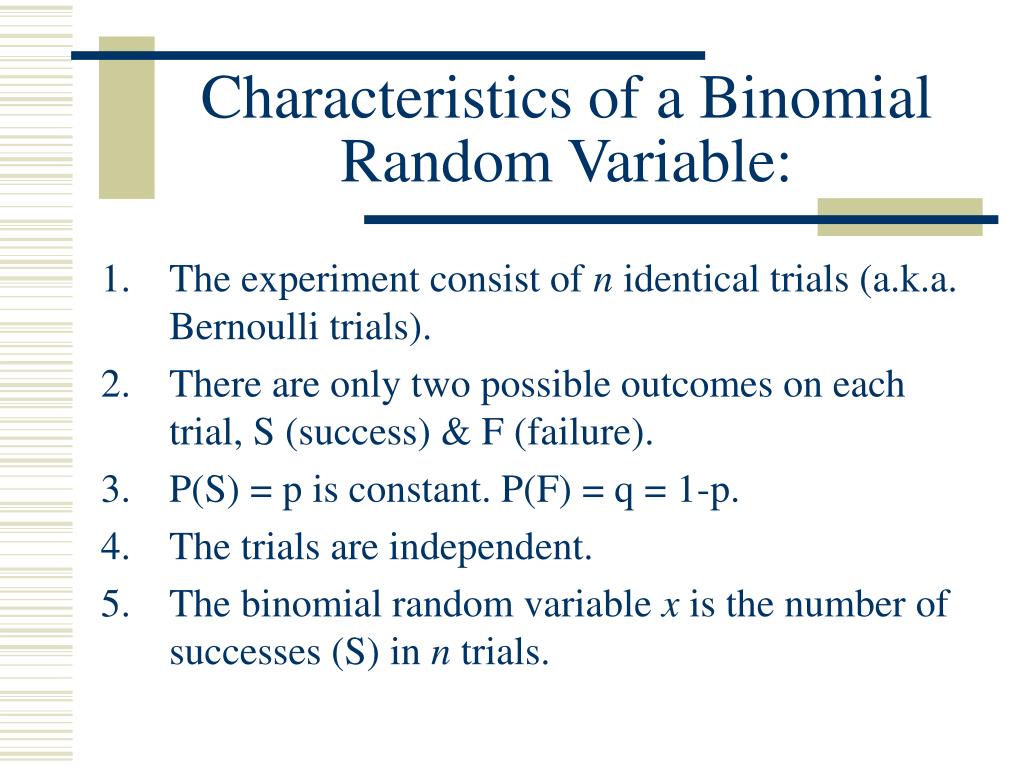 Characteristics of a Binomial Random Variable:

1. The experiment consist of $n$ identical trials (a.k.a. Bernoulli trials).
2. There are only two possible outcomes on each trial, S (success) & F (failure).
3. P(S) = p is constant. P(F) = q = 1-p.
4. The trials are independent.
5. The binomial random variable $x$ is the number of successes (S) in $n$ trials.